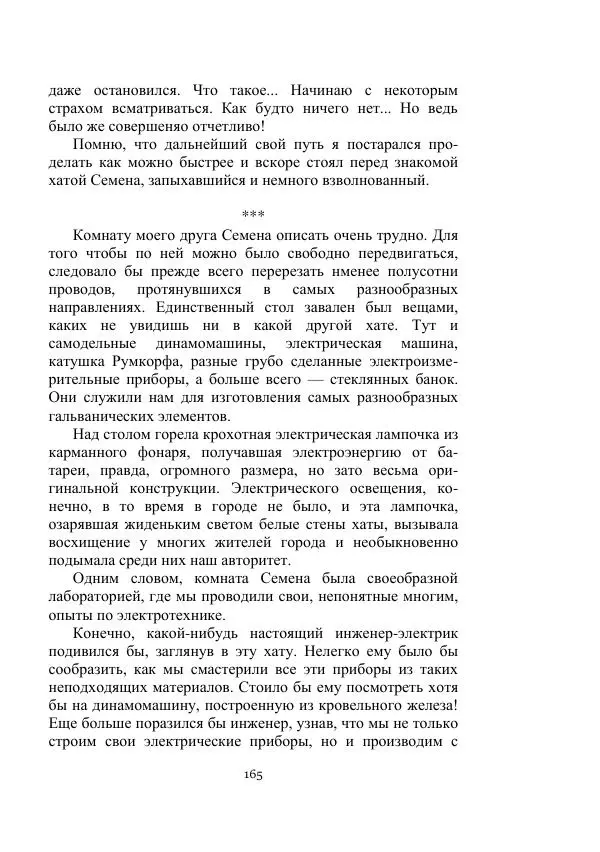 даже остановился. Что такое... Начинаю с некоторым страхом всматриваться. Как будто ничего нет... Но ведь было же совершеняо отчетливо!

Помню, что дальнейший свой путь я постарался проделать как можно быстрее и вскоре стоял перед знакомой хатой Семена, запыхавшийся и немного взволнованный.

***

Комнату моего друга Семена описать очень трудно. Для того чтобы по ней можно было свободно передвигаться, следовало бы прежде всего перерезать нменее полусотни проводов, протянувшихся в самых разнообразных направлениях. Единственный стол завален был вещами, каких не увидишь ни в какой другой хате. Тут и самодельные динамомашины, электрическая машина, катушка Румкорфа, разные грубо сделанные электроизмерительные приборы, а больше всего — стеклянных банок. Они служили нам для изготовления самых разнообразных гальванических элементов.

Над столом горела крохотная электрическая лампочка из карманного фонаря, получавшая электроэнергию от батареи, правда, огромного размера, но зато весьма оригинальной конструкции. Электрического освещения, конечно, в то время в городе не было, и эта лампочка, озарявшая жиденьким светом белые стены хаты, вызывала восхищение у многих жителей города и необыкновенно подымала среди них наш авторитет.

Одним словом, комната Семена была своеобразной лабораторией, где мы проводили свои, непонятные многим, опыты по электротехнике.

Конечно, какой-нибудь настоящий инженер-электрик подивился бы, заглянув в эту хату. Нелегко ему было бы сообразить, как мы смастерили все эти приборы из таких неподходящих материалов. Стоило бы ему посмотреть хотя бы на динамомашину, построенную из кровельного железа! Еще больше поразился бы инженер, узнав, что мы не только строим свои электрические приборы, но и производим с

165